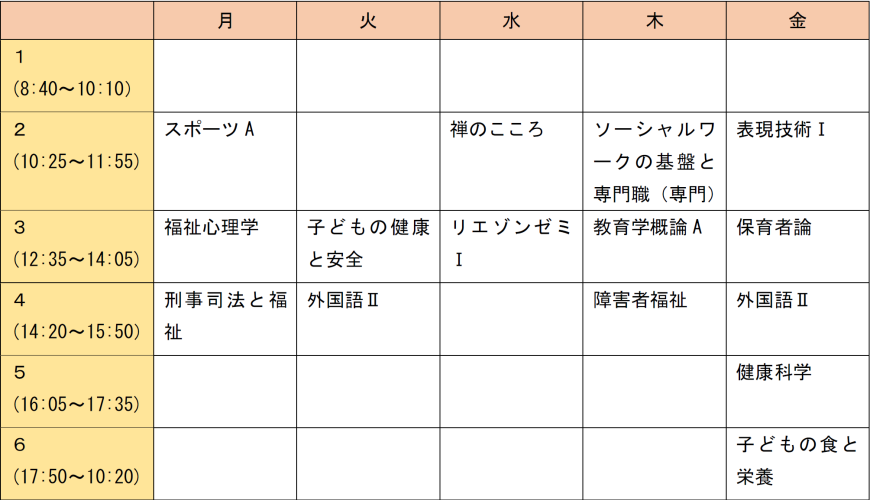 | | 月 | 火 | 水 | 木 | 金 |
|---|---|---|---|---|---|
| 1 (8:40～10:10) | | | | | |
| 2 (10:25～11:55) | スポーツA | | 禅のこころ | ソーシャルワークの基盤と専門職（専門） | 表現技術Ⅰ |
| 3 (12:35～14:05) | 福祉心理学 | 子どもの健康と安全 | リエゾンゼミⅠ | 教育学概論A | 保育者論 |
| 4 (14:20～15:50) | 刑事司法と福祉 | 外国語Ⅱ | | 障害者福祉 | 外国語Ⅱ |
| 5 (16:05～17:35) | | | | | 健康科学 |
| 6 (17:50～10:20) | | | | | 子どもの食と栄養 |